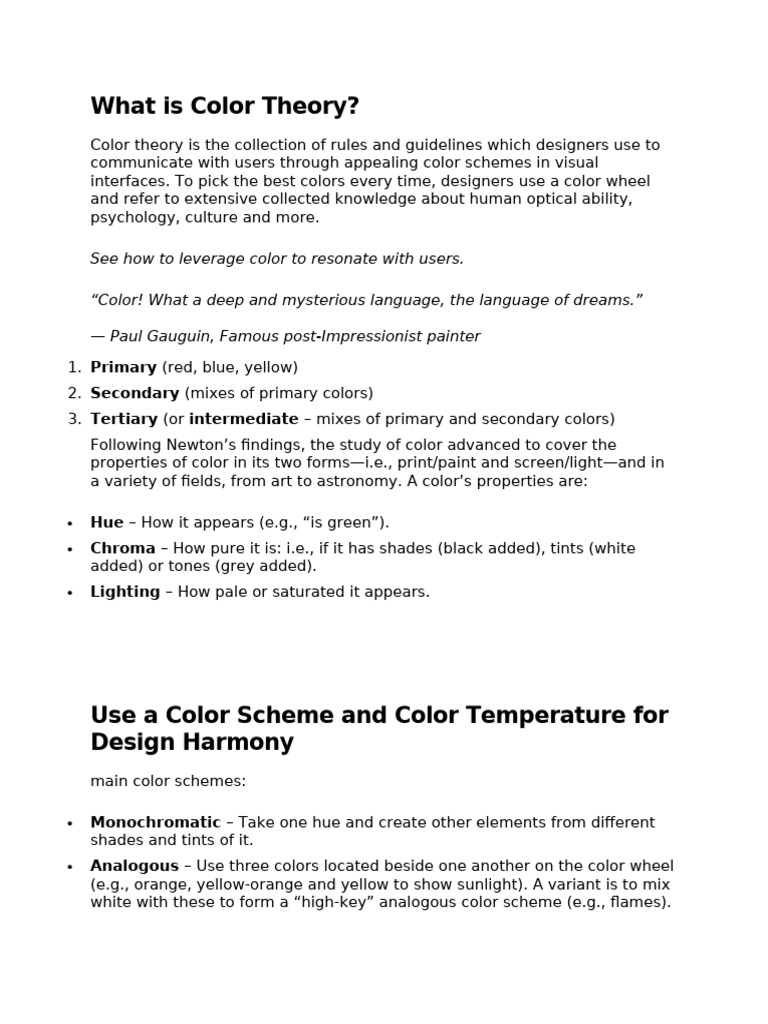 What is Color Theory?

Color theory is the collection of rules and guidelines which designers use to communicate with users through appealing color schemes in visual interfaces. To pick the best colors every time, designers use a color wheel and refer to extensive collected knowledge about human optical ability, psychology, culture and more.

See how to leverage color to resonate with users.

“Color! What a deep and mysterious language, the language of dreams.”

— Paul Gauguin, Famous post-Impressionist painter

1. Primary (red, blue, yellow)
2. Secondary (mixes of primary colors)
3. Tertiary (or intermediate – mixes of primary and secondary colors)

Following Newton’s findings, the study of color advanced to cover the properties of color in its two forms—i.e., print/paint and screen/light—and in a variety of fields, from art to astronomy. A color’s properties are:

• Hue – How it appears (e.g., “is green”).
• Chroma – How pure it is: i.e., if it has shades (black added), tints (white added) or tones (grey added).
• Lighting – How pale or saturated it appears.

Use a Color Scheme and Color Temperature for Design Harmony

main color schemes:

• Monochromatic – Take one hue and create other elements from different shades and tints of it.
• Analogous – Use three colors located beside one another on the color wheel (e.g., orange, yellow-orange and yellow to show sunlight). A variant is to mix white with these to form a “high-key” analogous color scheme (e.g., flames).